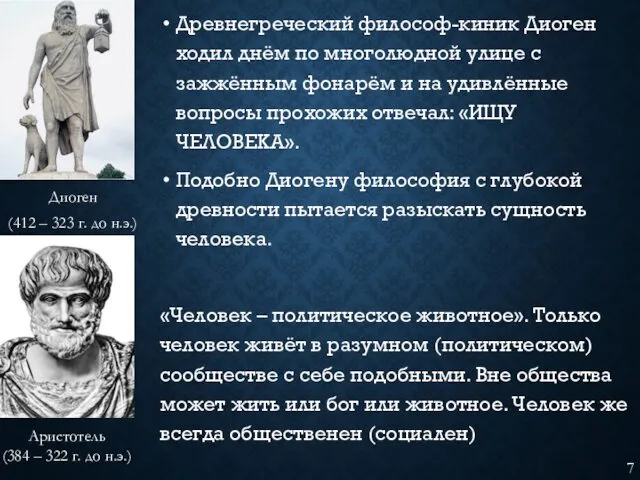 Диоген
(412 – 323 г. до н.э.)

Аристотель
(384 – 322 г. до н.э.)

• Древнегреческий философ-киник Диоген ходил днём по многолюдной улице с зажжённым фонарём и на удивлённые вопросы прохожих отвечал: «ИЩУ ЧЕЛОВЕКА».

• Подобно Диогену философия с глубокой древности пытается разыскать сущность человека.

«Человек – политическое животное». Только человек живёт в разумном (политическом) сообществе с себе подобными. Вне общества может жить или бог или животное. Человек же всегда общественен (социален)

7